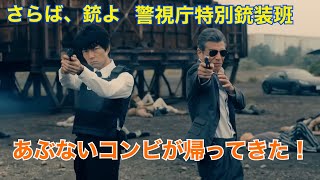 さらば、銃よ　警視庁特別銃装班

あぶないコンビが帰ってきた！